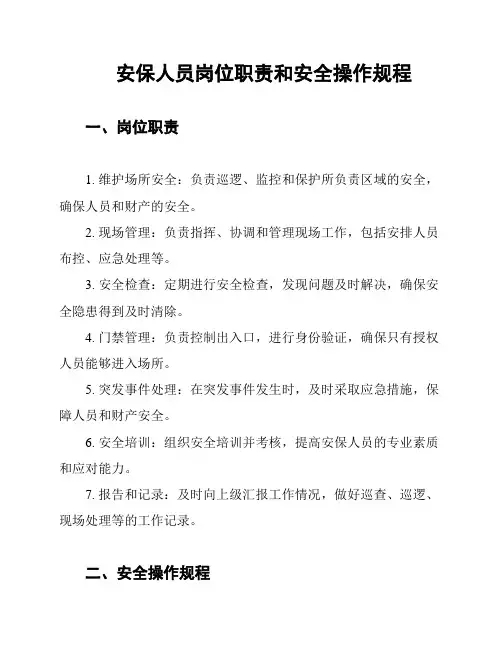 安保人员岗位职责和安全操作规程

一、岗位职责

1. 维护场所安全：负责巡逻、监控和保护所负责区域的安全，确保人员和财产的安全。

2. 现场管理：负责指挥、协调和管理现场工作，包括安排人员布控、应急处理等。

3. 安全检查：定期进行安全检查，发现问题及时解决，确保安全隐患得到及时清除。

4. 门禁管理：负责控制出入口，进行身份验证，确保只有授权人员能够进入场所。

5. 突发事件处理：在突发事件发生时，及时采取应急措施，保障人员和财产安全。

6. 安全培训：组织安全培训并考核，提高安保人员的专业素质和应对能力。

7. 报告和记录：及时向上级汇报工作情况，做好巡查、巡逻、现场处理等的工作记录。

二、安全操作规程